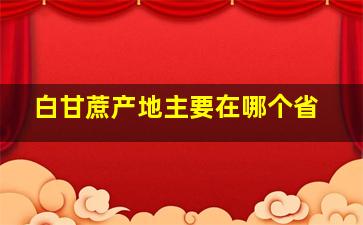 白甘蔗产地主要在哪个省